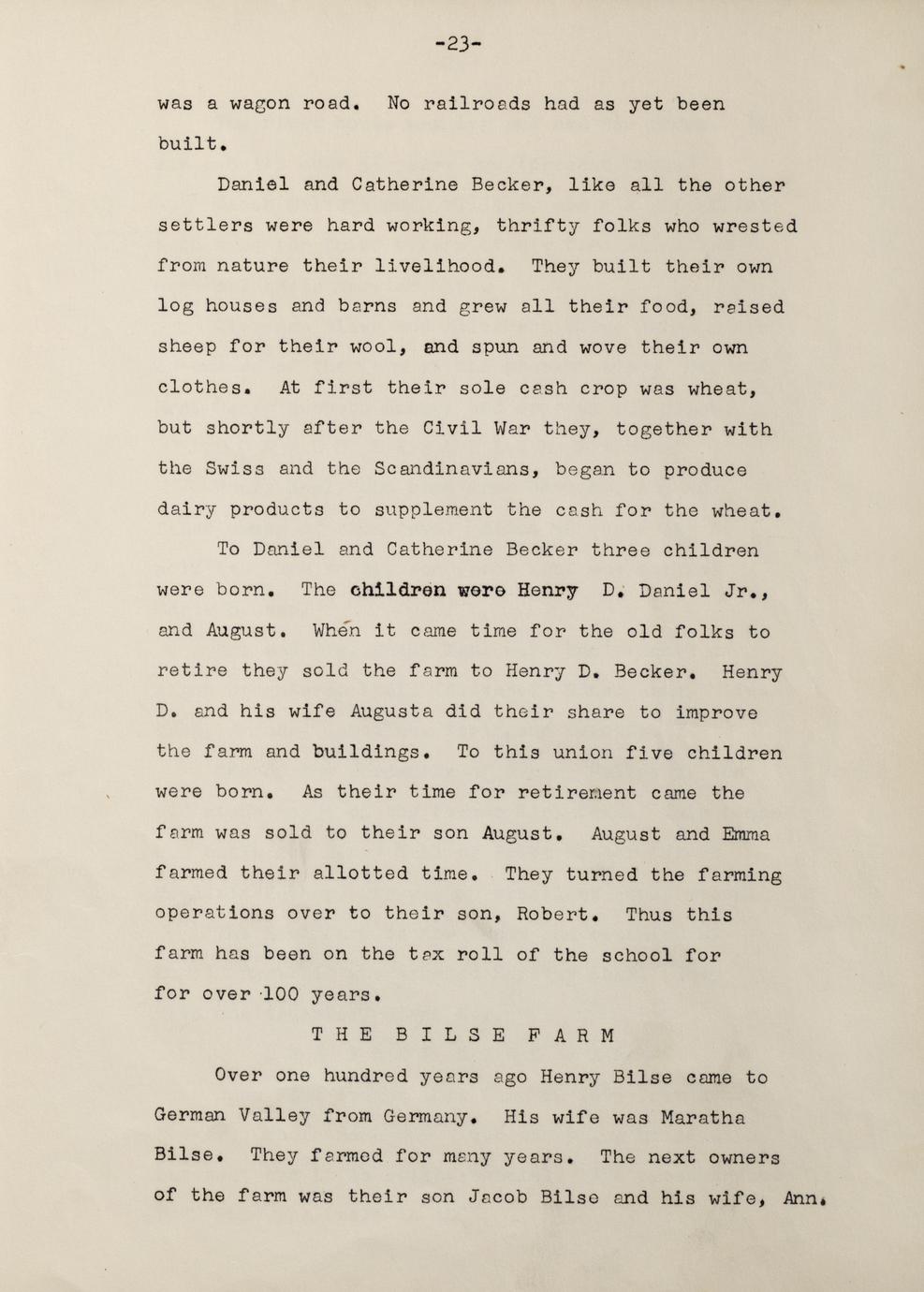 -23-

was a wagon road. No railroads had as yet been built.

Daniel and Catherine Becker, like all the other settlers were hard working, thrifty folks who wrested from nature their livelihood. They built their own log houses and barns and grew all their food, raised sheep for their wool, and spun and wove their own clothes. At first their sole cash crop was wheat, but shortly after the Civil War they, together with the Swiss and the Scandinavians, began to produce dairy products to supplement the cash for the wheat.

To Daniel and Catherine Becker three children were born. The children were Henry D. Daniel Jr., and August. When it came time for the old folks to retire they sold the farm to Henry D. Becker. Henry D. and his wife Augusta did their share to improve the farm and buildings. To this union five children were born. As their time for retirement came the farm was sold to their son August. August and Emma farmed their allotted time. They turned the farming operations over to their son, Robert. Thus this farm has been on the tax roll of the school for for over 100 years.

THE BILSE FARM

Over one hundred years ago Henry Bilse came to German Valley from Germany. His wife was Maratha Bilse. They farmed for many years. The next owners of the farm was their son Jacob Bilse and his wife, Ann.